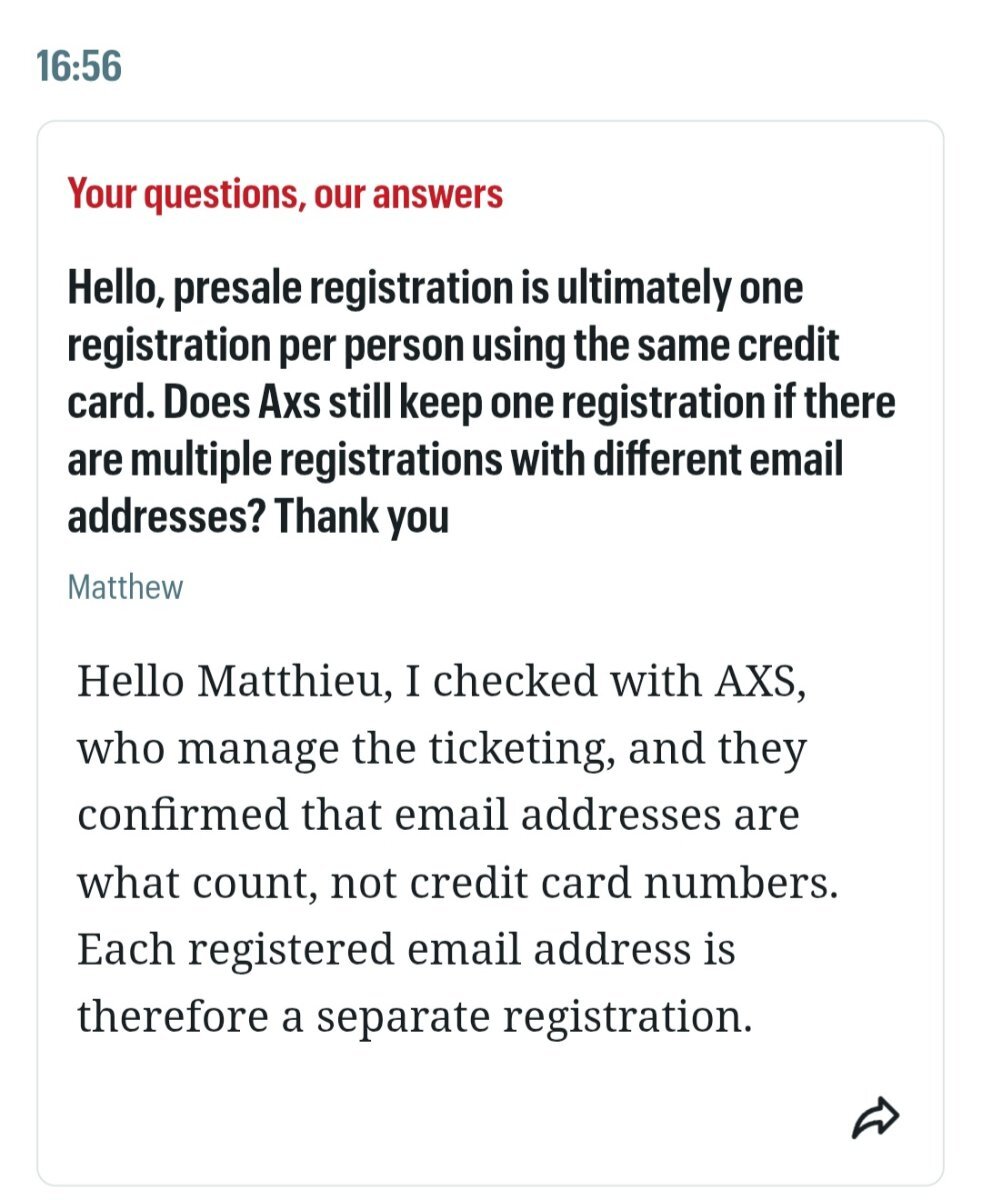 16:56

Your questions, our answers

Hello, presale registration is ultimately one registration per person using the same credit card. Does Axs still keep one registration if there are multiple registrations with different email addresses? Thank you

Matthew

Hello Matthieu, I checked with AXS, who manage the ticketing, and they confirmed that email addresses are what count, not credit card numbers. Each registered email address is therefore a separate registration.